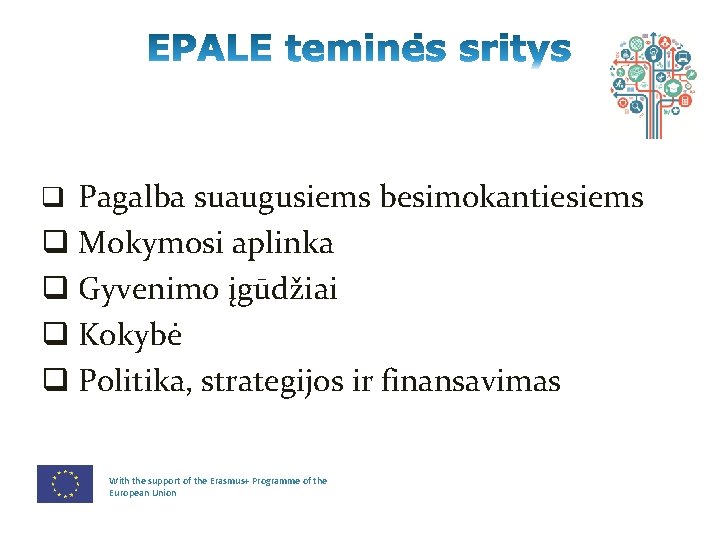 EPALE teminės sritys

❑ Pagalba suaugusiems besimokantiesiems
❑ Mokymosi aplinka
❑ Gyvenimo įgūdžiai
❑ Kokybė
❑ Politika, strategijos ir finansavimas

With the support of the Erasmus+ Programme of the European Union